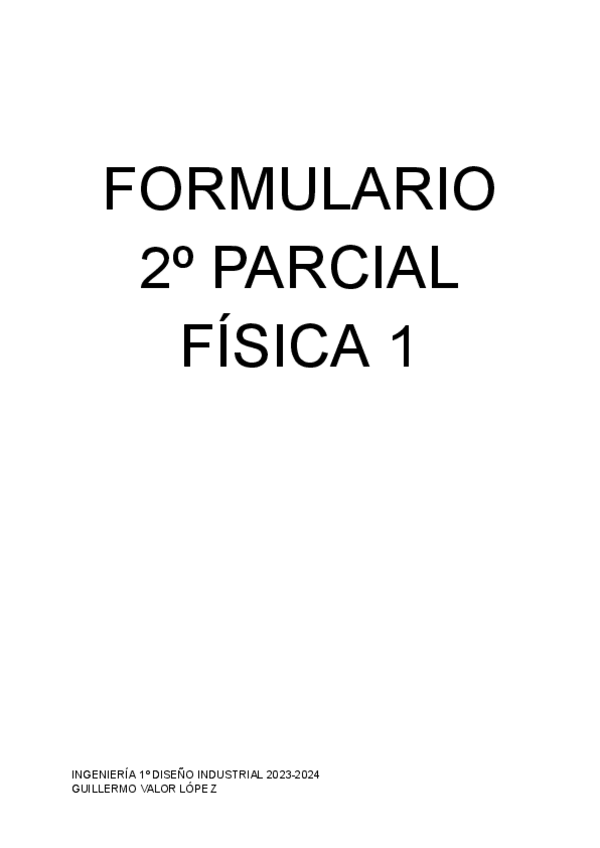 FORMULARIO
2º PARCIAL
FÍSICA 1

INGENIERÍA 1º DISEÑO INDUSTRIAL 2023-2024
GUILLERMO VALOR LÓPEZ